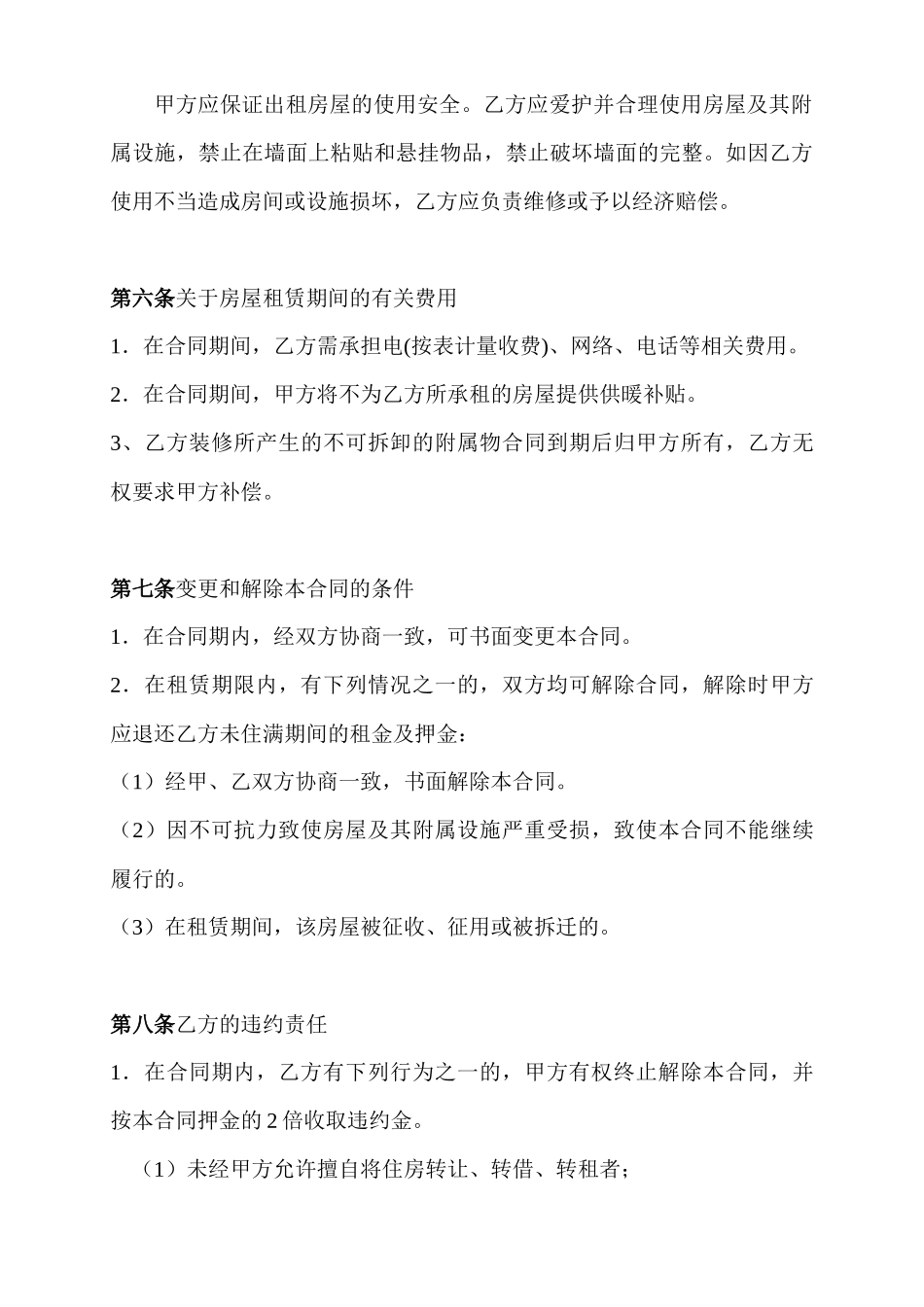 甲方应保证出租房屋的使用安全。乙方应爱护并合理使用房屋及其附属设施，禁止在墙面上粘贴和悬挂物品，禁止破坏墙面的完整。如因乙方使用不当造成房间或设施损坏，乙方应负责维修或予以经济赔偿。

第六条关于房屋租赁期间的有关费用

1．在合同期间，乙方需承担电(按表计量收费)、网络、电话等相关费用。

2．在合同期间，甲方将不为乙方所承租的房屋提供供暖补贴。

3、乙方装修所产生的不可拆卸的附属物合同到期后归甲方所有，乙方无权要求甲方补偿。

第七条变更和解除本合同的条件

1．在合同期内，经双方协商一致，可书面变更本合同。

2．在租赁期限内，有下列情况之一的，双方均可解除合同，解除时甲方应退还乙方未住满期间的租金及押金：

（1）经甲、乙双方协商一致，书面解除本合同。

（2）因不可抗力致使房屋及其附属设施严重受损，致使本合同不能继续履行的。

（3）在租赁期间，该房屋被征收、征用或被拆迁的。

第八条乙方的违约责任

1．在合同期内，乙方有下列行为之一的，甲方有权终止解除本合同，并按本合同押金的 2 倍收取违约金。

（1）未经甲方允许擅自将住房转让、转借、转租者；